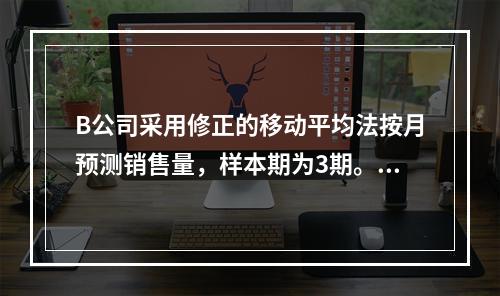 B公司采用修正的移动平均法按月预测销售量，样本期为3期。...